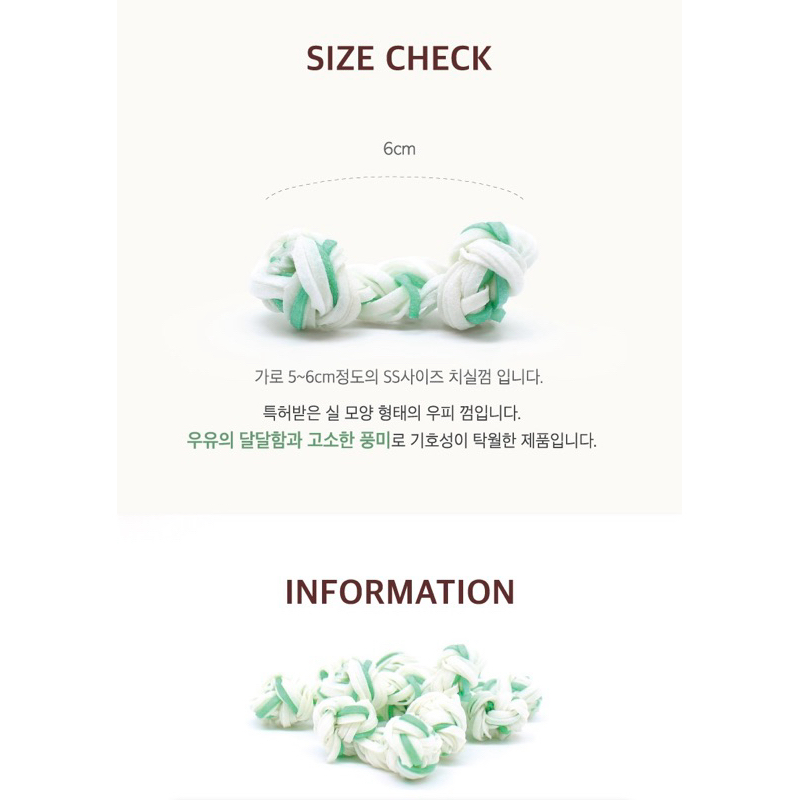 SIZE CHECK

6cm

가로 5~6cm정도의 SS사이즈 치실껌 입니다.

특허받은 실 모양 형태의 우피 껌입니다.
우유의 달달함과 고소한 풍미로 기호성이 탁월한 제품입니다.

INFORMATION